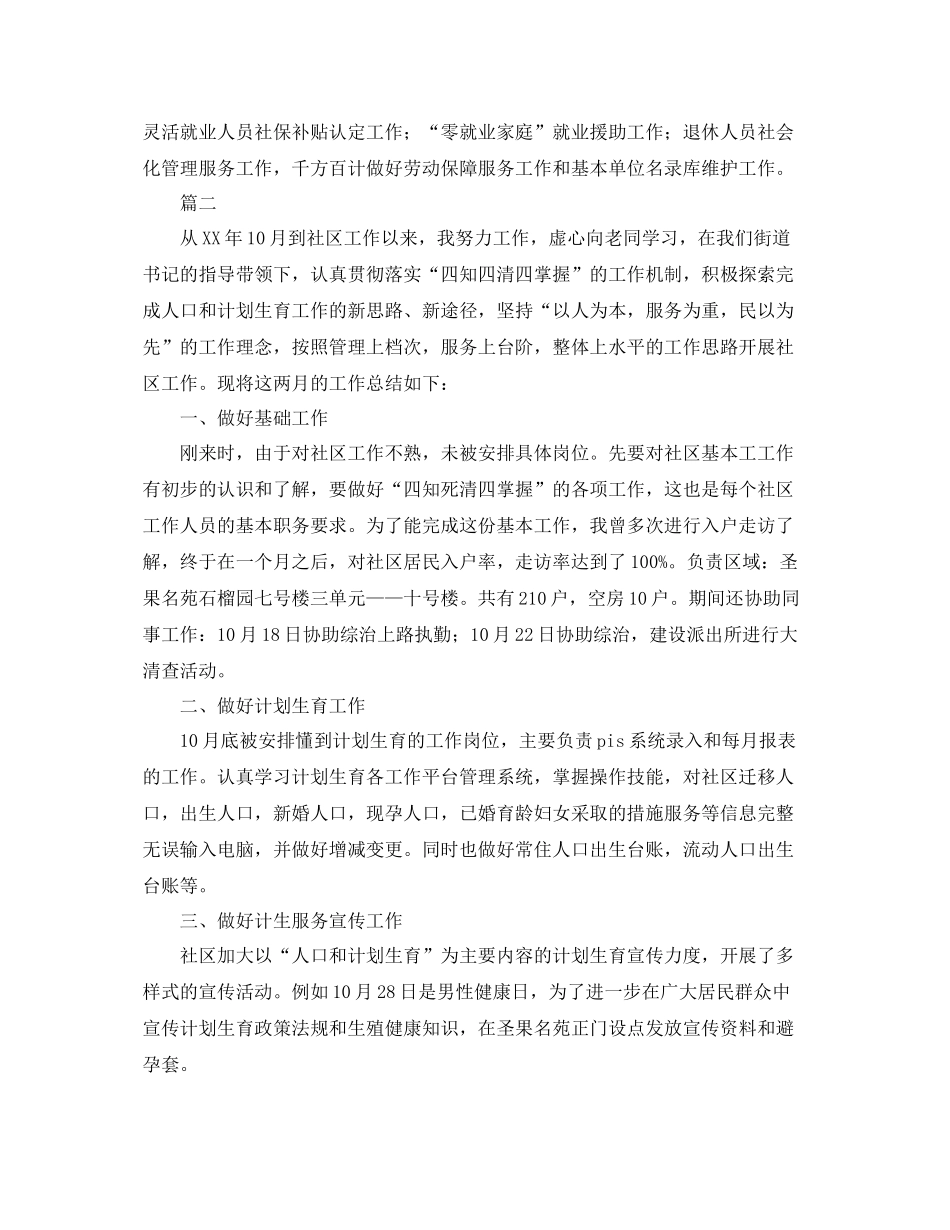 灵活就业人员社保补贴认定工作；“零就业家庭”就业援助工作；退休人员社会化管理服务工作，千方百计做好劳动保障服务工作和基本单位名录库维护工作。

篇二

从XX年10月到社区工作以来，我努力工作，虚心向老同学习，在我们街道书记的指导带领下，认真贯彻落实“四知四清四掌握”的工作机制，积极探索完成人口和计划生育工作的新思路、新途径，坚持“以人为本，服务为重，民以为先”的工作理念，按照管理上档次，服务上台阶，整体上水平的工作思路开展社区工作。现将这两月的工作总结如下：

一、做好基础工作

刚来时，由于对社区工作不熟，未被安排具体岗位。先要对社区基本工工作有初步的认识和了解，要做好“四知死清四掌握”的各项工作，这也是每个社区工作人员的基本职务要求。为了能完成这份基本工作，我曾多次进行入户走访了解，终于在一个月之后，对社区居民入户率，走访率达到了100%。负责区域：圣果名苑石榴园七号楼三单元——十号楼。共有210户，空房10户。期间还协助同事工作：10月18日协助综治上路执勤；10月22日协助综治，建设派出所进行大清查活动。

二、做好计划生育工作

10月底被安排懂到计划生育的工作岗位，主要负责pis系统录入和每月报表的工作。认真学习计划生育各工作平台管理系统，掌握操作技能，对社区迁移人口，出生人口，新婚人口，现孕人口，已婚育龄妇女采取的措施服务等信息完整无误输入电脑，并做好增减变更。同时也做好常住人口出生台账，流动人口出生台账等。

三、做好计生服务宣传工作

社区加大以“人口和计划生育”为主要内容的计划生育宣传力度，开展了多样式的宣传活动。例如10月28日是男性健康日，为了进一步在广大居民群众中宣传计划生育政策法规和生殖健康知识，在圣果名苑正门设点发放宣传资料和避孕套。